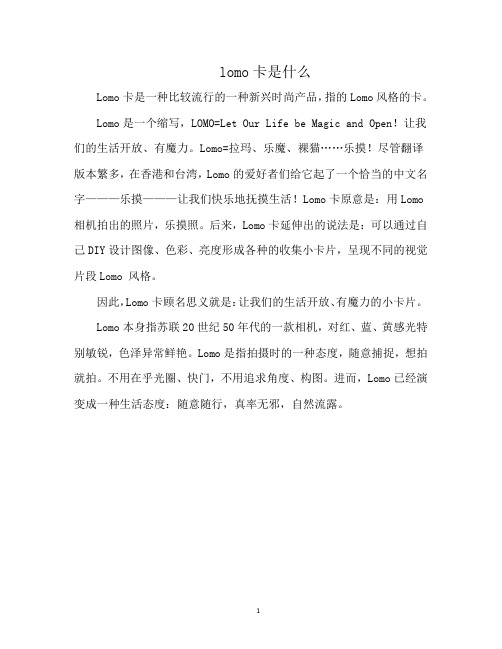 lomo 卡是什么

Lomo 卡是一种比较流行的一种新兴时尚产品，指的 Lomo 风格的卡。

Lomo 是一个缩写，LOMO=Let Our Life be Magic and Open！让我们的生活开放、有魔力。Lomo=拉玛、乐魔、裸猫……乐摸！尽管翻译版本繁多，在香港和台湾，Lomo 的爱好者们给它起了一个恰当的中文名字———乐摸———让我们快乐地抚摸生活！Lomo 卡原意是：用 Lomo 相机拍出的照片，乐摸照。后来，Lomo 卡延伸出的说法是：可以通过自己 DIY 设计图像、色彩、亮度形成各种的收集小卡片，呈现不同的视觉片段 Lomo 风格。

因此，Lomo 卡顾名思义就是：让我们的生活开放、有魔力的小卡片。

Lomo 本身指苏联 20 世纪 50 年代的一款相机，对红、蓝、黄感光特别敏锐，色泽异常鲜艳。Lomo 是指拍摄时的一种态度，随意捕捉，想拍就拍。不用在乎光圈、快门，不用追求角度、构图。进而，Lomo 已经演变成一种生活态度：随意随行，真率无邪，自然流露。

1